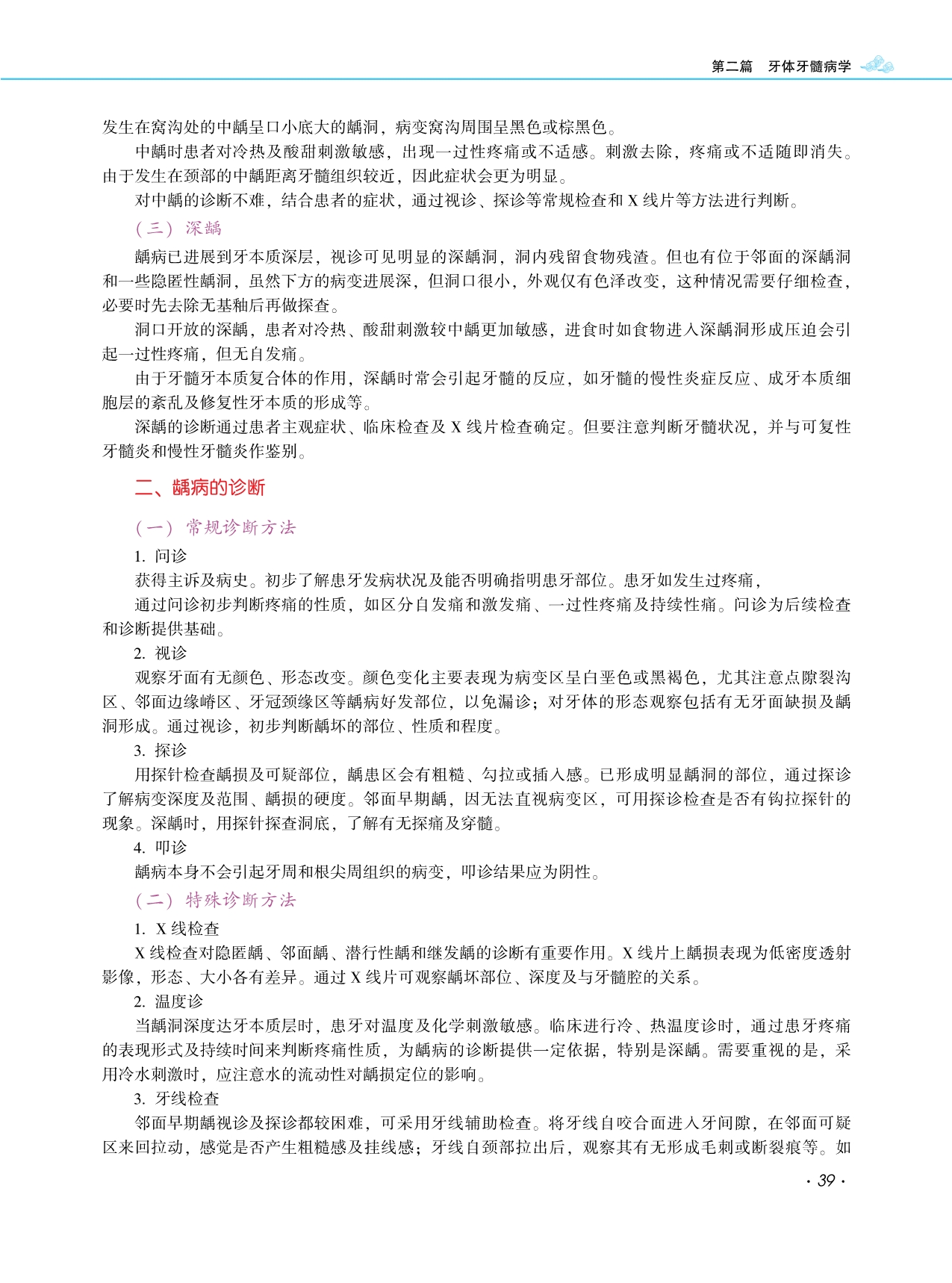 第二篇　牙体牙髓病学

发生在窝沟处的中龋呈口小底大的龋洞，病变窝沟周围呈黑色或棕黑色。

中龋时患者对冷热及酸甜刺激敏感，出现一过性疼痛或不适感。刺激去除，疼痛或不适随即消失。由于发生在颈部的中龋距离牙髓组织较近，因此症状会更为明显。

对中龋的诊断不难，结合患者的症状，通过视诊、探诊等常规检查和 X 线片等方法进行判断。

（三）深龋

龋病已进展到牙本质深层，视诊可见明显的深龋洞，洞内残留食物残渣。但也有位于邻面的深龋洞和一些隐匿性龋洞，虽然下方的病变进展深，但洞口很小，外观仅有色泽改变，这种情况需要仔细检查，必要时先去除无基釉后再做探查。

洞口开放的深龋，患者对冷热、酸甜刺激较中龋更加敏感，进食时如食物进入深龋洞形成压迫会引起一过性疼痛，但无自发痛。

由于牙髓牙本质复合体的作用，深龋时常会引起牙髓的反应，如牙髓的慢性炎症反应、成牙本质细胞层的紊乱及修复性牙本质的形成等。

深龋的诊断通过患者主观症状、临床检查及 X 线片检查确定。但要注意判断牙髓状况，并与可复性牙髓炎和慢性牙髓炎作鉴别。

二、龋病的诊断

（一）常规诊断方法

1. 问诊

获得主诉及病史。初步了解患牙发病状况及能否明确指明患牙部位。患牙如发生过疼痛，

通过问诊初步判断疼痛的性质，如区分自发痛和激发痛、一过性疼痛及持续性痛。问诊为后续检查和诊断提供基础。

2. 视诊

观察牙面有无颜色、形态改变。颜色变化主要表现为病变区呈白垩色或黑褐色，尤其注意点隙裂沟区、邻面边缘嵴区、牙冠颈缘区等龋病好发部位，以免漏诊；对牙体的形态观察包括有无牙面缺损及龋洞形成。通过视诊，初步判断龋坏的部位、性质和程度。

3. 探诊

用探针检查龋损及可疑部位，龋患区会有粗糙、勾拉或插入感。已形成明显龋洞的部位，通过探诊了解病变深度及范围、龋损的硬度。邻面早期龋，因无法直视病变区，可用探诊检查是否有钩拉探针的现象。深龋时，用探针探查洞底，了解有无探痛及穿髓。

4. 叩诊

龋病本身不会引起牙周和根尖周组织的病变，叩诊结果应为阴性。

（二）特殊诊断方法

1. X 线检查

X 线检查对隐匿龋、邻面龋、潜行性龋和继发龋的诊断有重要作用。X 线片上龋损表现为低密度透射影像，形态、大小各有差异。通过 X 线片可观察龋坏部位、深度及与牙髓腔的关系。

2. 温度诊

当龋洞深度达牙本质层时，患牙对温度及化学刺激敏感。临床进行冷、热温度诊时，通过患牙疼痛的表现形式及持续时间来判断疼痛性质，为龋病的诊断提供一定依据，特别是深龋。需要重视的是，采用冷水刺激时，应注意水的流动性对龋损定位的影响。

3. 牙线检查

邻面早期龋视诊及探诊都较困难，可采用牙线辅助检查。将牙线自咬合面进入牙间隙，在邻面可疑区来回拉动，感觉是否产生粗糙感及挂线感；牙线自颈部拉出后，观察其有无形成毛刺或断裂痕等。如

· 39 ·